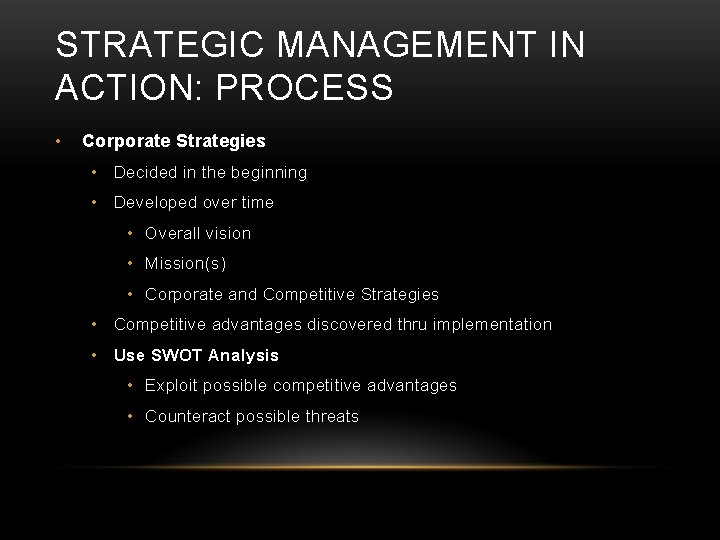 STRATEGIC MANAGEMENT IN ACTION: PROCESS

• Corporate Strategies
 • Decided in the beginning
 • Developed over time
  • Overall vision
  • Mission(s)
  • Corporate and Competitive Strategies
 • Competitive advantages discovered thru implementation
 • Use SWOT Analysis
  • Exploit possible competitive advantages
  • Counteract possible threats